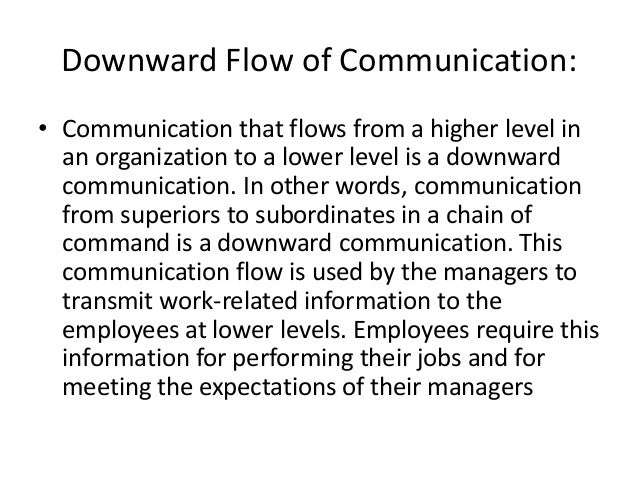 Downward Flow of Communication:

• Communication that flows from a higher level in an organization to a lower level is a downward communication. In other words, communication from superiors to subordinates in a chain of command is a downward communication. This communication flow is used by the managers to transmit work-related information to the employees at lower levels. Employees require this information for performing their jobs and for meeting the expectations of their managers